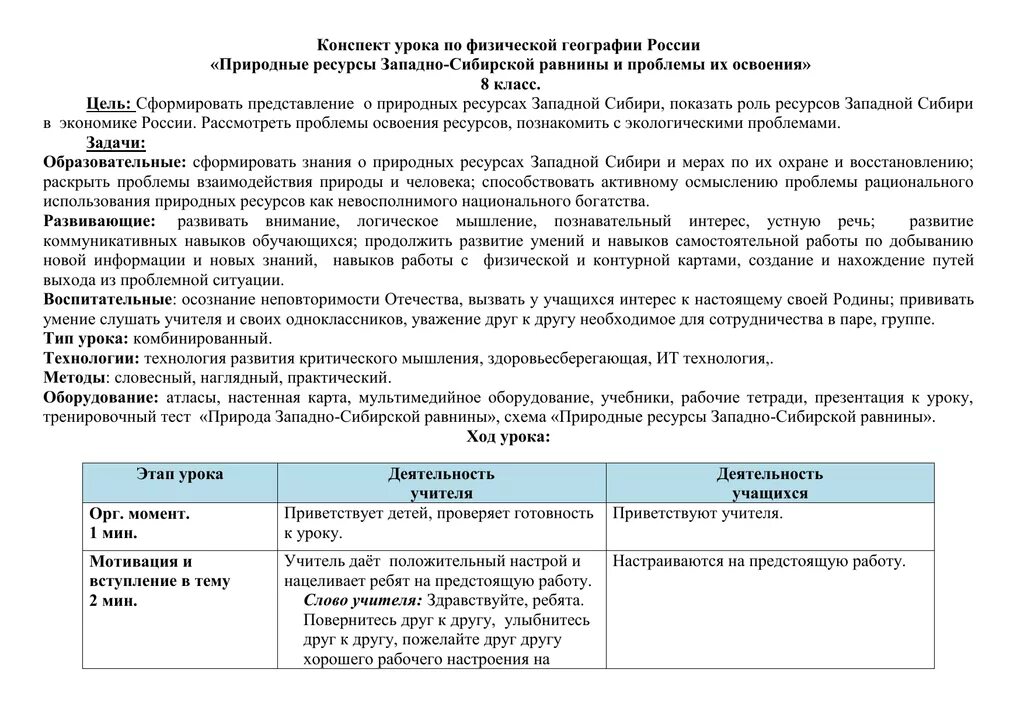 Конспект урока по физической географии России
«Природные ресурсы Западно-Сибирской равнины и проблемы их освоения»
8 класс.

Цель: Сформировать представление о природных ресурсах Западной Сибири, показать роль ресурсов Западной Сибири в экономике России. Рассмотреть проблемы освоения ресурсов, познакомить с экологическими проблемами.

Задачи:

Образовательные: сформировать знания о природных ресурсах Западной Сибири и мерах по их охране и восстановлению; раскрыть проблемы взаимодействия природы и человека; способствовать активному осмыслению проблемы рационального использования природных ресурсов как невосполнимого национального богатства.

Развивающие: развивать внимание, логическое мышление, познавательный интерес, устную речь; развитие коммуникативных навыков обучающихся; продолжить развитие умений и навыков самостоятельной работы по добыванию новой информации и новых знаний, навыков работы с физической и контурной картами, создание и нахождение путей выхода из проблемной ситуации.

Воспитательные: осознание неповторимости Отечества, вызвать у учащихся интерес к настоящему своей Родины; прививать умение слушать учителя и своих одноклассников, уважение друг к другу необходимое для сотрудничества в паре, группе.

Тип урока: комбинированный.

Технологии: технология развития критического мышления, здоровьесберегающая, ИТ технология,.

Методы: словесный, наглядный, практический.

Оборудование: атласы, настенная карта, мультимедийное оборудование, учебники, рабочие тетради, презентация к уроку, тренировочный тест «Природа Западно-Сибирской равнины», схема «Природные ресурсы Западно-Сибирской равнины».

Ход урока:

| Этап урока | Деятельность учителя | Деятельность учащихся |
|---|---|---|
| Орг. момент. 1 мин. | Приветствует детей, проверяет готовность к уроку. | Приветствуют учителя. |
| Мотивация и вступление в тему 2 мин. | Учитель даёт положительный настрой и нацеливает ребят на предстоящую работу. Слово учителя: Здравствуйте, ребята. Повернитесь друг к другу, улыбнитесь друг к другу, пожелайте друг другу хорошего рабочего настроения на | Настраиваются на предстоящую работу. |